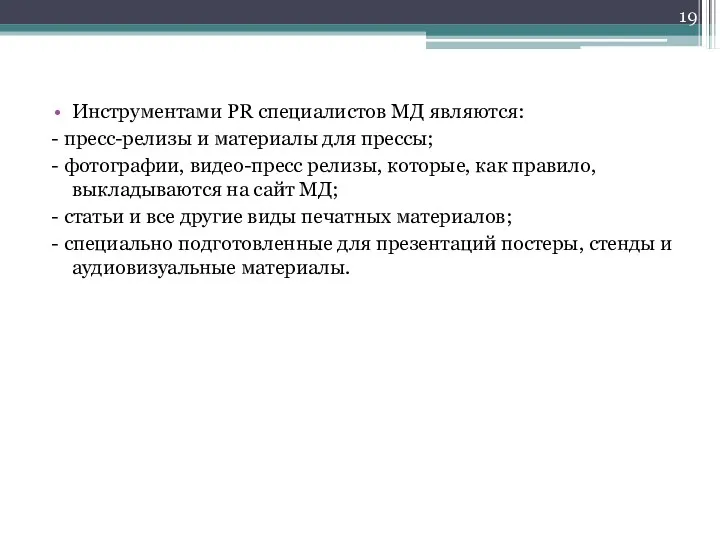 19

• Инструментами PR специалистов МД являются:
- пресс-релизы и материалы для прессы;
- фотографии, видео-пресс релизы, которые, как правило, выкладываются на сайт МД;
- статьи и все другие виды печатных материалов;
- специально подготовленные для презентаций постеры, стенды и аудиовизуальные материалы.